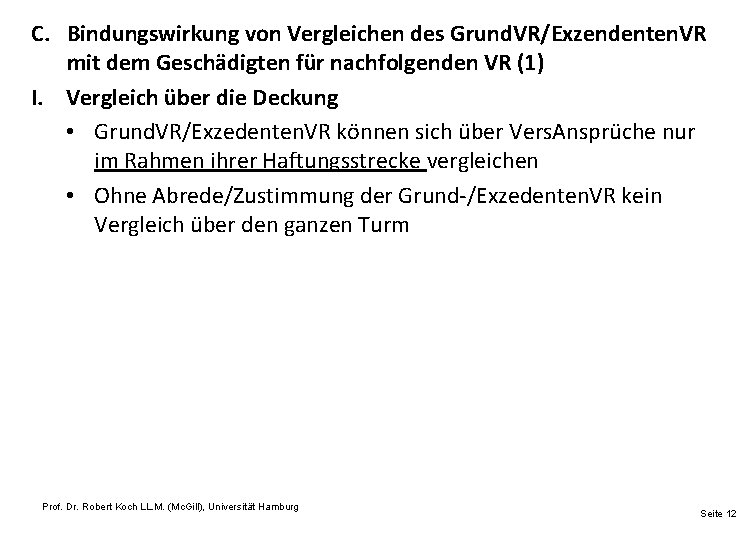 C. Bindungswirkung von Vergleichen des GrundVR/ExzendentenVR mit dem Geschädigten für nachfolgenden VR (1)

I. Vergleich über die Deckung

• GrundVR/ExzedentenVR können sich über VersAnsprüche nur im Rahmen ihrer Haftungsstrecke vergleichen

• Ohne Abrede/Zustimmung der Grund-/ExzedentenVR kein Vergleich über den ganzen Turm

Prof. Dr. Robert Koch LL.M. (McGill), Universität Hamburg

Seite 12